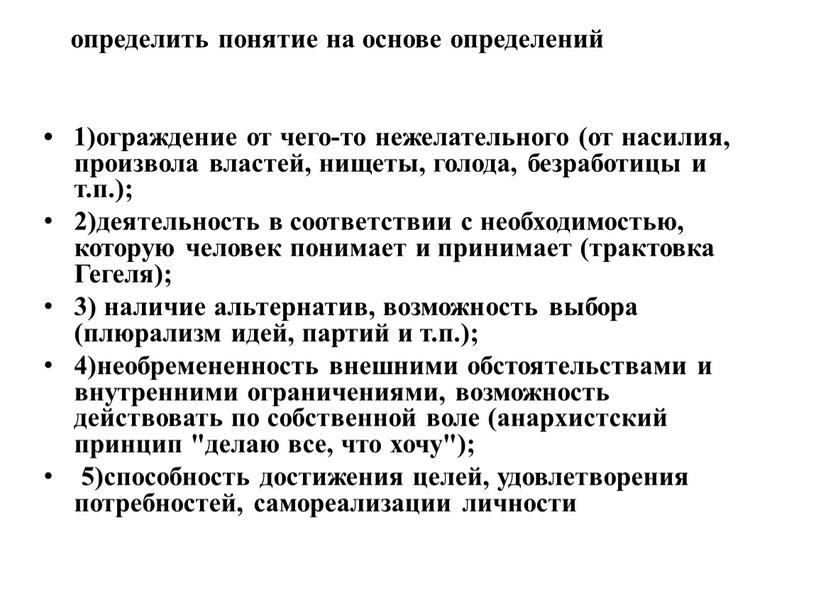 определить понятие на основе определений

• 1)ограждение от чего-то нежелательного (от насилия, произвола властей, нищеты, голода, безработицы и т.п.);
• 2)деятельность в соответствии с необходимостью, которую человек понимает и принимает (трактовка Гегеля);
• 3) наличие альтернатив, возможность выбора (плюрализм идей, партий и т.п.);
• 4)необремененность внешними обстоятельствами и внутренними ограничениями, возможность действовать по собственной воле (анархистский принцип "делаю все, что хочу");
• 5)способность достижения целей, удовлетворения потребностей, самореализации личности